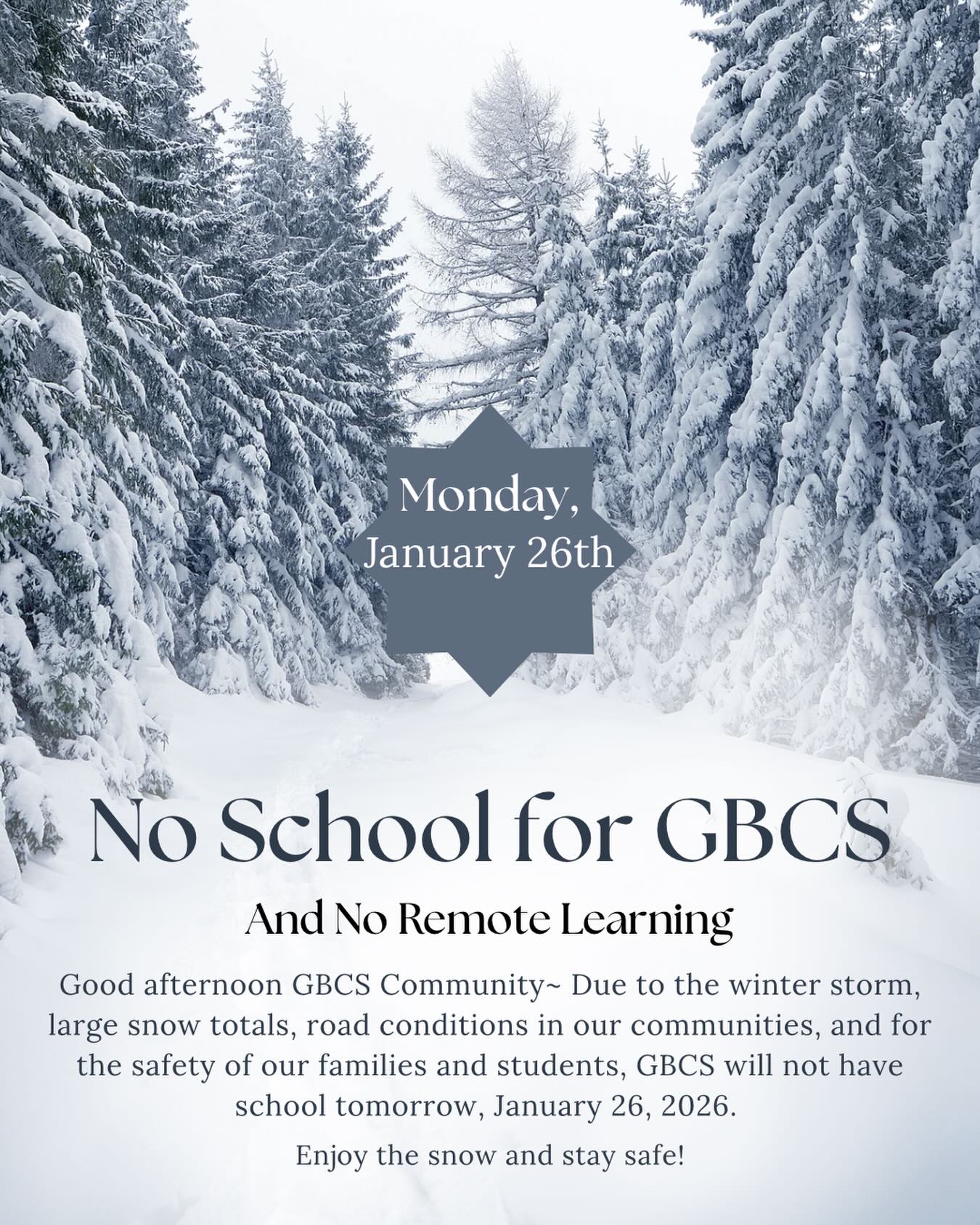 Monday, January 26th

No School for GBCS

And No Remote Learning

Good afternoon GBCS Community~ Due to the winter storm, large snow totals, road conditions in our communities, and for the safety of our families and students, GBCS will not have school tomorrow, January 26, 2026.

Enjoy the snow and stay safe!